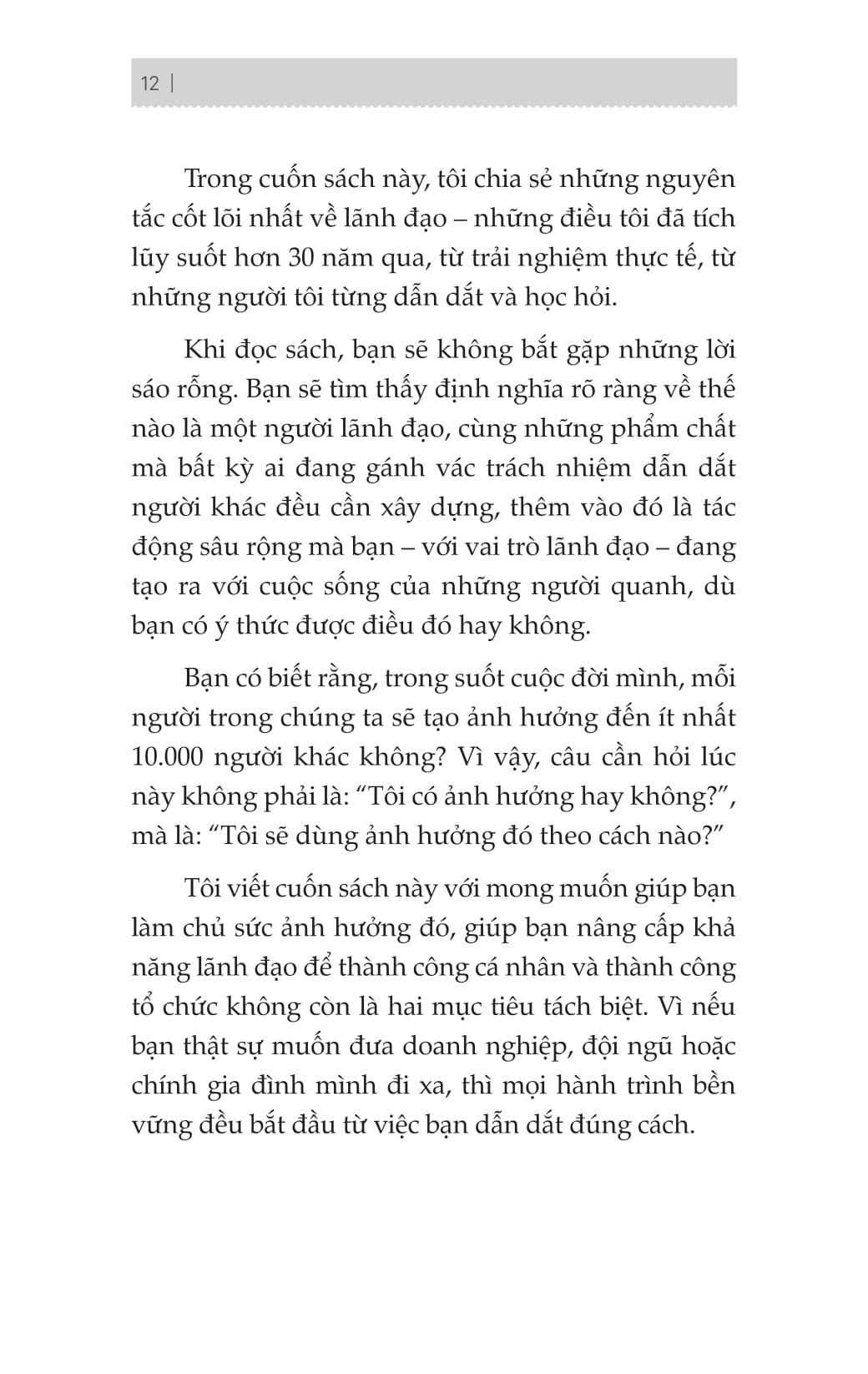 12 |

Trong cuốn sách này, tôi chia sẻ những nguyên tắc cốt lõi nhất về lãnh đạo – những điều tôi đã tích lũy suốt hơn 30 năm qua, từ trải nghiệm thực tế, từ những người tôi từng dẫn dắt và học hỏi.

Khi đọc sách, bạn sẽ không bắt gặp những lời sáo rỗng. Bạn sẽ tìm thấy định nghĩa rõ ràng về thế nào là một người lãnh đạo, cùng những phẩm chất mà bất kỳ ai đang gánh vác trách nhiệm dẫn dắt người khác đều cần xây dựng, thêm vào đó là tác động sâu rộng mà bạn – với vai trò lãnh đạo – đang tạo ra với cuộc sống của những người quanh, dù bạn có ý thức được điều đó hay không.

Bạn có biết rằng, trong suốt cuộc đời mình, mỗi người trong chúng ta sẽ tạo ảnh hưởng đến ít nhất 10.000 người khác không? Vì vậy, câu cần hỏi lúc này không phải là: “Tôi có ảnh hưởng hay không?”, mà là: “Tôi sẽ dùng ảnh hưởng đó theo cách nào?”

Tôi viết cuốn sách này với mong muốn giúp bạn làm chủ sức ảnh hưởng đó, giúp bạn nâng cấp khả năng lãnh đạo để thành công cá nhân và thành công tổ chức không còn là hai mục tiêu tách biệt. Vì nếu bạn thật sự muốn đưa doanh nghiệp, đội ngũ hoặc chính gia đình mình đi xa, thì mọi hành trình bền vững đều bắt đầu từ việc bạn dẫn dắt đúng cách.